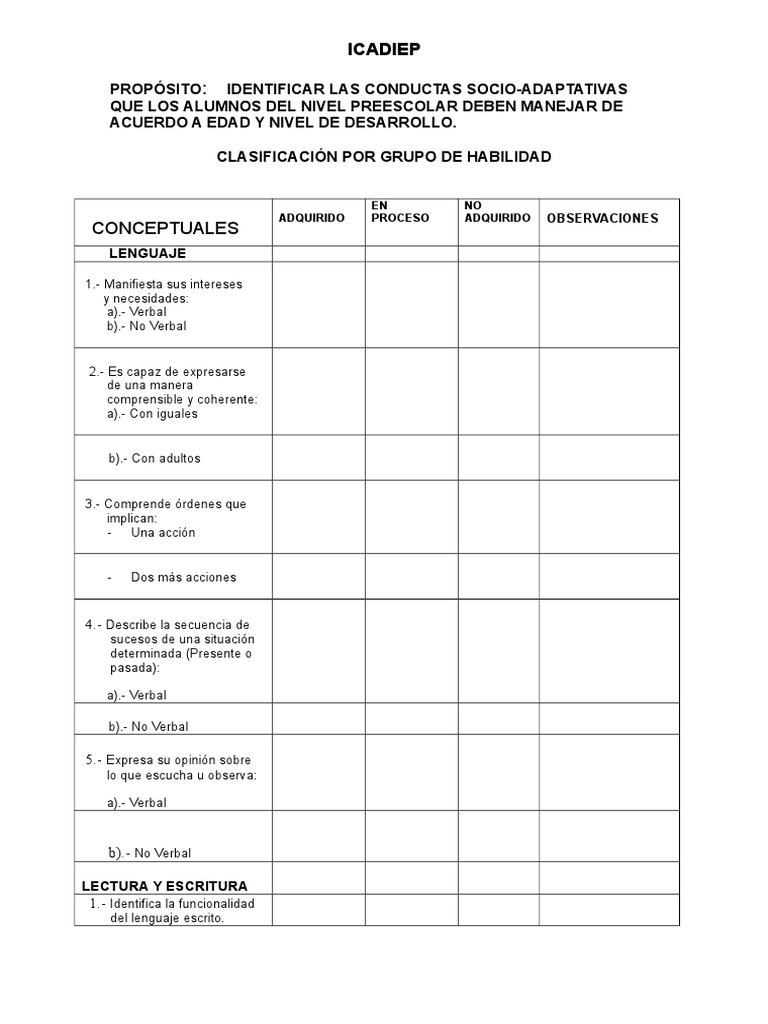 ICADIEP

PROPÓSITO: IDENTIFICAR LAS CONDUCTAS SOCIO-ADAPTATIVAS QUE LOS ALUMNOS DEL NIVEL PREESCOLAR DEBEN MANEJAR DE ACUERDO A EDAD Y NIVEL DE DESARROLLO.

CLASIFICACIÓN POR GRUPO DE HABILIDAD

| CONCEPTUALES | ADQUIRIDO | EN PROCESO | NO ADQUIRIDO | OBSERVACIONES |
|---|---|---|---|---|
| LENGUAJE | | | | |
| 1.- Manifiesta sus intereses y necesidades: a).- Verbal b).- No Verbal | | | | |
| 2.- Es capaz de expresarse de una manera comprensible y coherente: a).- Con iguales | | | | |
| b).- Con adultos | | | | |
| 3.- Comprende órdenes que implican: - Una acción | | | | |
| - Dos más acciones | | | | |
| 4.- Describe la secuencia de sucesos de una situación determinada (Presente o pasada): a).- Verbal | | | | |
| b).- No Verbal | | | | |
| 5.- Expresa su opinión sobre lo que escucha u observa: a).- Verbal | | | | |
| b).- No Verbal | | | | |
| LECTURA Y ESCRITURA | | | | |
| 1.- Identifica la funcionalidad del lenguaje escrito. | | | | |